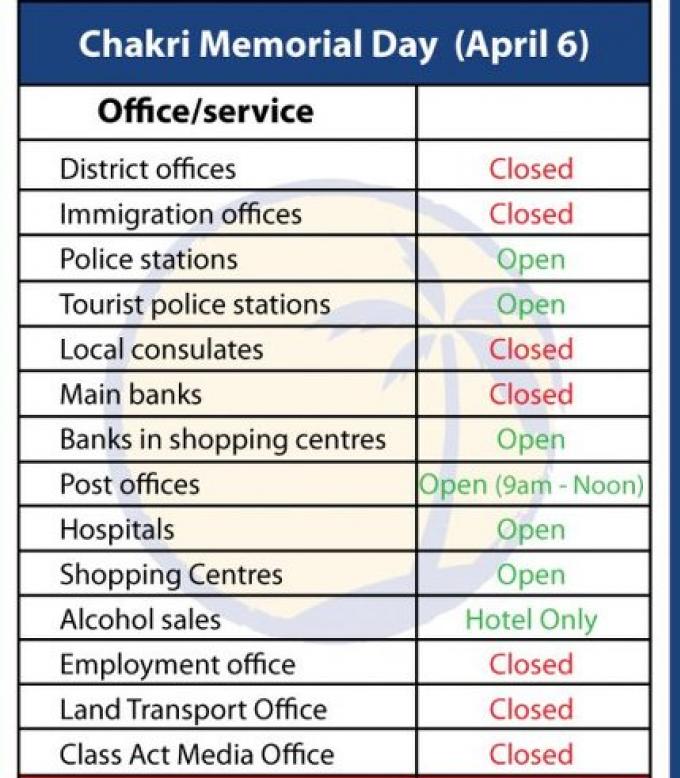 Chakri Memorial Day (April 6)

| Office/service | |
|---|---|
| District offices | Closed |
| Immigration offices | Closed |
| Police stations | Open |
| Tourist police stations | Open |
| Local consulates | Closed |
| Main banks | Closed |
| Banks in shopping centres | Open |
| Post offices | Open (9am - Noon) |
| Hospitals | Open |
| Shopping Centres | Open |
| Alcohol sales | Hotel Only |
| Employment office | Closed |
| Land Transport Office | Closed |
| Class Act Media Office | Closed |